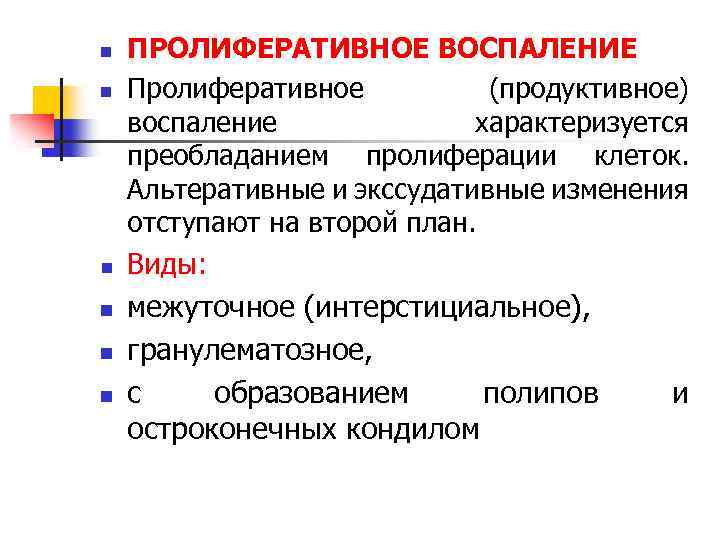 ПРОЛИФЕРАТИВНОЕ ВОСПАЛЕНИЕ

Пролиферативное (продуктивное) воспаление характеризуется преобладанием пролиферации клеток. Альтеративные и экссудативные изменения отступают на второй план.

Виды:

межуточное (интерстициальное),

гранулематозное,

с образованием полипов и остроконечных кондилом